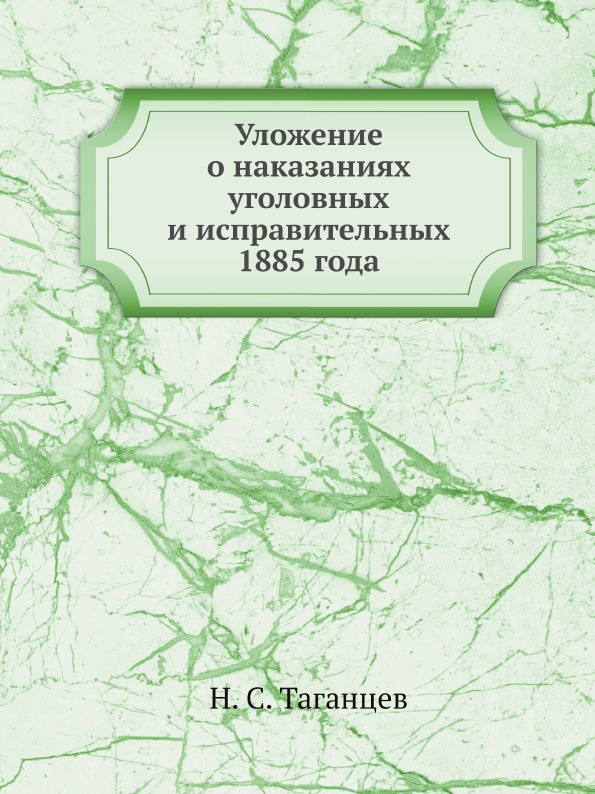 Уложение
о наказаниях
уголовных
и исправительных
1885 года

Н. С. Таганцев